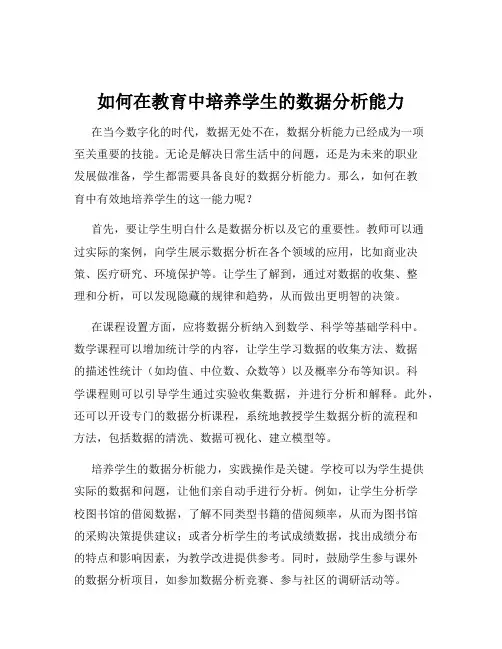 如何在教育中培养学生的数据分析能力

在当今数字化的时代，数据无处不在，数据分析能力已经成为一项至关重要的技能。无论是解决日常生活中的问题，还是为未来的职业发展做准备，学生都需要具备良好的数据分析能力。那么，如何在教育中有效地培养学生的这一能力呢？

首先，要让学生明白什么是数据分析以及它的重要性。教师可以通过实际的案例，向学生展示数据分析在各个领域的应用，比如商业决策、医疗研究、环境保护等。让学生了解到，通过对数据的收集、整理和分析，可以发现隐藏的规律和趋势，从而做出更明智的决策。

在课程设置方面，应将数据分析纳入到数学、科学等基础学科中。数学课程可以增加统计学的内容，让学生学习数据的收集方法、数据的描述性统计（如均值、中位数、众数等）以及概率分布等知识。科学课程则可以引导学生通过实验收集数据，并进行分析和解释。此外，还可以开设专门的数据分析课程，系统地教授学生数据分析的流程和方法，包括数据的清洗、数据可视化、建立模型等。

培养学生的数据分析能力，实践操作是关键。学校可以为学生提供实际的数据和问题，让他们亲自动手进行分析。例如，让学生分析学校图书馆的借阅数据，了解不同类型书籍的借阅频率，从而为图书馆的采购决策提供建议；或者分析学生的考试成绩数据，找出成绩分布的特点和影响因素，为教学改进提供参考。同时，鼓励学生参与课外的数据分析项目，如参加数据分析竞赛、参与社区的调研活动等。